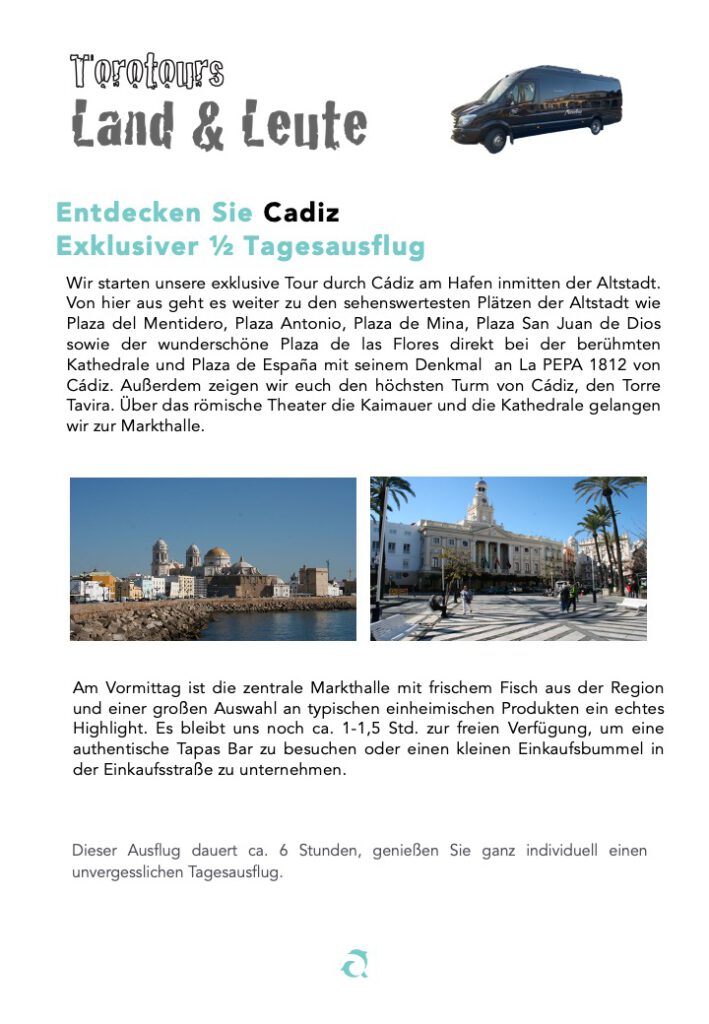 Torotours
Land & Leute

Entdecken Sie Cadiz
Exklusiver ½ Tagesausflug

Wir starten unsere exklusive Tour durch Cádiz am Hafen inmitten der Altstadt. Von hier aus geht es weiter zu den sehenswertesten Plätzen der Altstadt wie Plaza del Mentidero, Plaza Antonio, Plaza de Mina, Plaza San Juan de Dios sowie der wunderschöne Plaza de las Flores direkt bei der berühmten Kathedrale und Plaza de España mit seinem Denkmal an La PEPA 1812 von Cádiz. Außerdem zeigen wir euch den höchsten Turm von Cádiz, den Torre Tavira. Über das römische Theater die Kaimauer und die Kathedrale gelangen wir zur Markthalle.

Am Vormittag ist die zentrale Markthalle mit frischem Fisch aus der Region und einer großen Auswahl an typischen einheimischen Produkten ein echtes Highlight. Es bleibt uns noch ca. 1-1,5 Std. zur freien Verfügung, um eine authentische Tapas Bar zu besuchen oder einen kleinen Einkaufsbummel in der Einkaufsstraße zu unternehmen.

Dieser Ausflug dauert ca. 6 Stunden, genießen Sie ganz individuell einen unvergesslichen Tagesausflug.